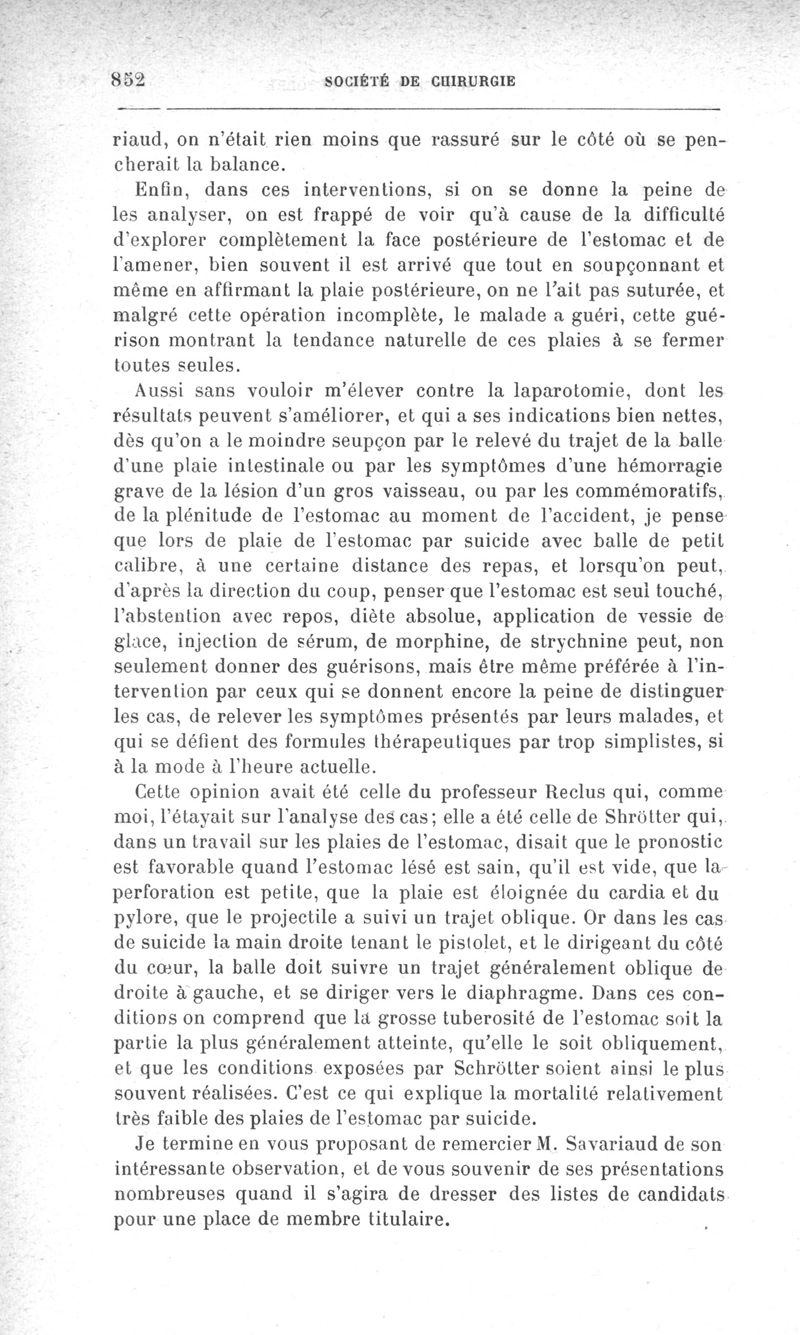 852 SOCIÉTÉ DE CHIRURGIE

riaud, on n'était rien moins que rassuré sur le côté où se pencherait la balance.

Enfin, dans ces interventions, si on se donne la peine de les analyser, on est frappé de voir qu'à cause de la difficulté d'explorer complètement la face postérieure de l'estomac et de l'amener, bien souvent il est arrivé que tout en soupçonnant et même en affirmant la plaie postérieure, on ne l'ait pas suturée, et malgré cette opération incomplète, le malade a guéri, cette guérison montrant la tendance naturelle de ces plaies à se fermer toutes seules.

Aussi sans vouloir m'élever contre la laparotomie, dont les résultats peuvent s'améliorer, et qui a ses indications bien nettes, dès qu'on a le moindre seupçon par le relevé du trajet de la balle d'une plaie intestinale ou par les symptômes d'une hémorragie grave de la lésion d'un gros vaisseau, ou par les commémoratifs, de la plénitude de l'estomac au moment de l'accident, je pense que lors de plaie de l'estomac par suicide avec balle de petit calibre, à une certaine distance des repas, et lorsqu'on peut, d'après la direction du coup, penser que l'estomac est seul touché, l'abstention avec repos, diète absolue, application de vessie de glace, injection de sérum, de morphine, de strychnine peut, non seulement donner des guérisons, mais être même préférée à l'intervention par ceux qui se donnent encore la peine de distinguer les cas, de relever les symptômes présentés par leurs malades, et qui se défient des formules thérapeutiques par trop simplistes, si à la mode à l'heure actuelle.

Cette opinion avait été celle du professeur Reclus qui, comme moi, l'étayait sur l'analyse des cas; elle a été celle de Shrötter qui, dans un travail sur les plaies de l'estomac, disait que le pronostic est favorable quand l'estomac lésé est sain, qu'il est vide, que la perforation est petite, que la plaie est éloignée du cardia et du pylore, que le projectile a suivi un trajet oblique. Or dans les cas de suicide la main droite tenant le pistolet, et le dirigeant du côté du cœur, la balle doit suivre un trajet généralement oblique de droite à gauche, et se diriger vers le diaphragme. Dans ces conditions on comprend que la grosse tuberosité de l'estomac soit la partie la plus généralement atteinte, qu'elle le soit obliquement, et que les conditions exposées par Schrötter soient ainsi le plus souvent réalisées. C'est ce qui explique la mortalité relativement très faible des plaies de l'estomac par suicide.

Je termine en vous proposant de remercier M. Savariaud de son intéressante observation, et de vous souvenir de ses présentations nombreuses quand il s'agira de dresser des listes de candidats pour une place de membre titulaire.